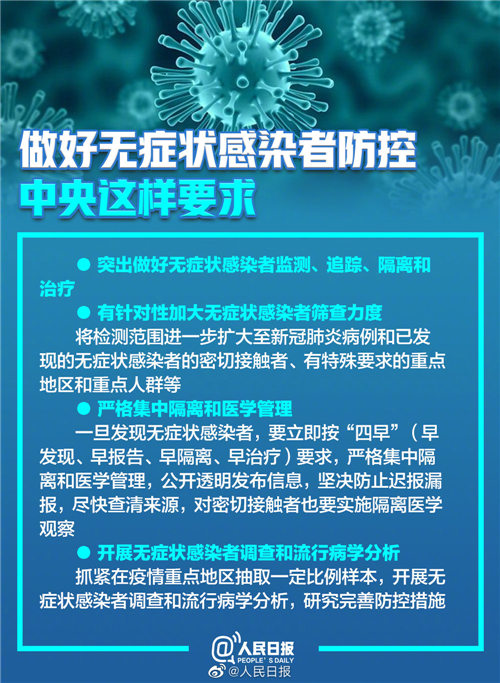 做好无症状感染者防控
中央这样要求

● 突出做好无症状感染者监测、追踪、隔离和治疗

● 有针对性加大无症状感染者筛查力度

将检测范围进一步扩大至新冠肺炎病例和已发现的无症状感染者的密切接触者、有特殊要求的重点地区和重点人群等

● 严格集中隔离和医学管理

一旦发现无症状感染者，要立即按“四早”（早发现、早报告、早隔离、早治疗）要求，严格集中隔离和医学管理，公开透明发布信息，坚决防止迟报漏报，尽快查清来源，对密切接触者也要实施隔离医学观察

● 开展无症状感染者调查和流行病学分析

抓紧在疫情重点地区抽取一定比例样本，开展无症状感染者调查和流行病学分析，研究完善防控措施

@人民日报
PEOPLE'S DAILY
@人民日报